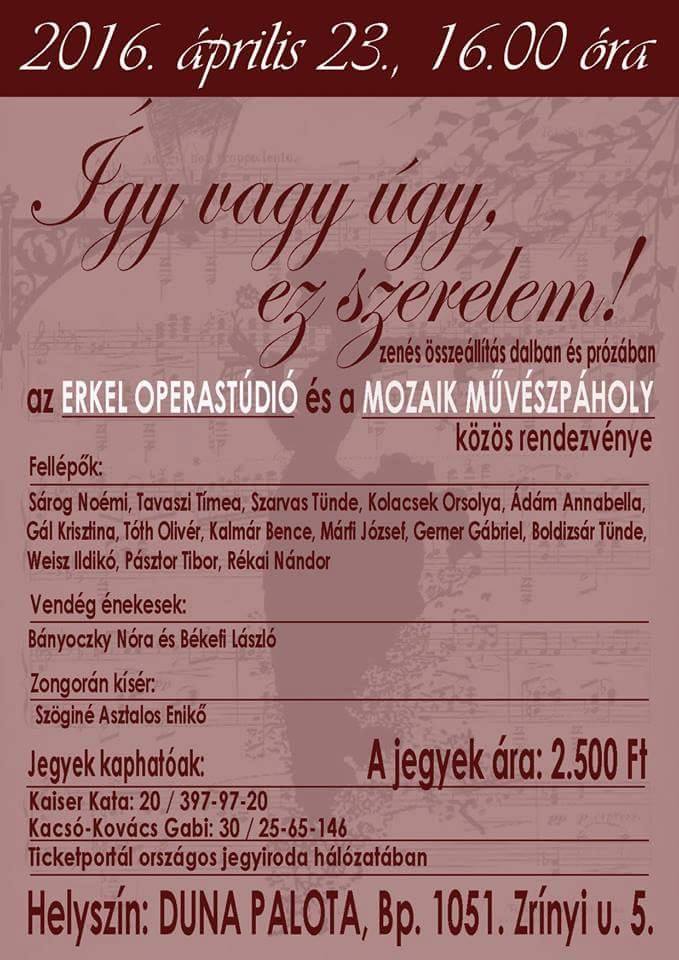 2016. április 23., 16.00 óra

Így vagy úgy, ez szerelem!

zenés összeállítás dalban és prózában

az ERKEL OPERASTÚDIÓ és a MOZAIK MŰVÉSZPÁHOLY közös rendezvénye

Fellépők:

Sárog Noémi, Tavaszi Tímea, Szarvas Tünde, Kolacsek Orsolya, Ádám Annabella, Gál Krisztina, Tóth Olivér, Kalmár Bence, Márfi József, Gerner Gábriel, Boldizsár Tünde, Weisz Ildikó, Pásztor Tibor, Rékai Nándor

Vendég énekesek:

Bányoczky Nóra és Békefi László

Zongorán kísér:

Szöginé Asztalos Enikő

Jegyek kaphatóak:

A jegyek ára: 2.500 Ft

Kaiser Kata: 20 / 397-97-20

Kacsó-Kovács Gabi: 30 / 25-65-146

Ticketportál országos jegyiroda hálózatában

Helyszín: DUNA PALOTA, Bp. 1051. Zrínyi u. 5.